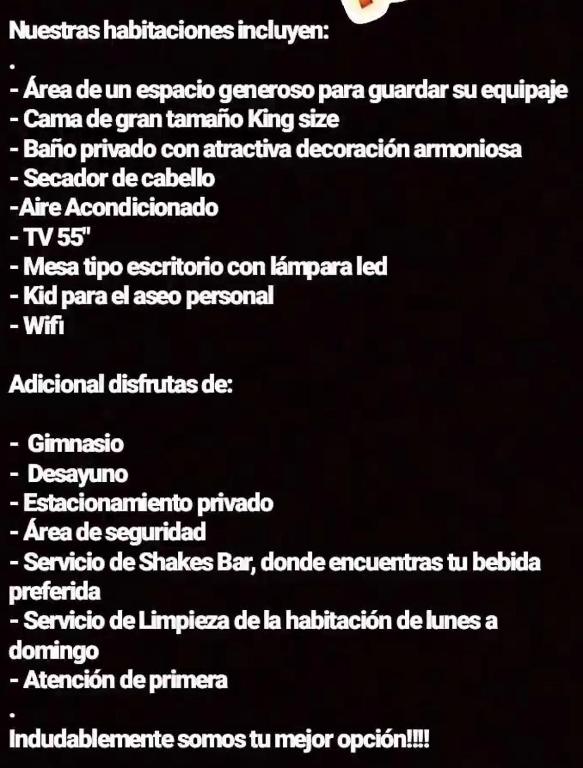 Nuestras habitaciones incluyen:
.
- Área de un espacio generoso para guardar su equipaje
- Cama de gran tamaño King size
- Baño privado con atractiva decoración armoniosa
- Secador de cabello
-Aire Acondicionado
- TV 55"
- Mesa tipo escritorio con lámpara led
- Kid para el aseo personal
- Wifi

Adicional disfrutas de:

- Gimnasio
- Desayuno
- Estacionamiento privado
- Área de seguridad
- Servicio de Shakes Bar, donde encuentras tu bebida preferida
- Servicio de Limpieza de la habitación de lunes a domingo
- Atención de primera
.
Indudablemente somos tu mejor opción!!!!